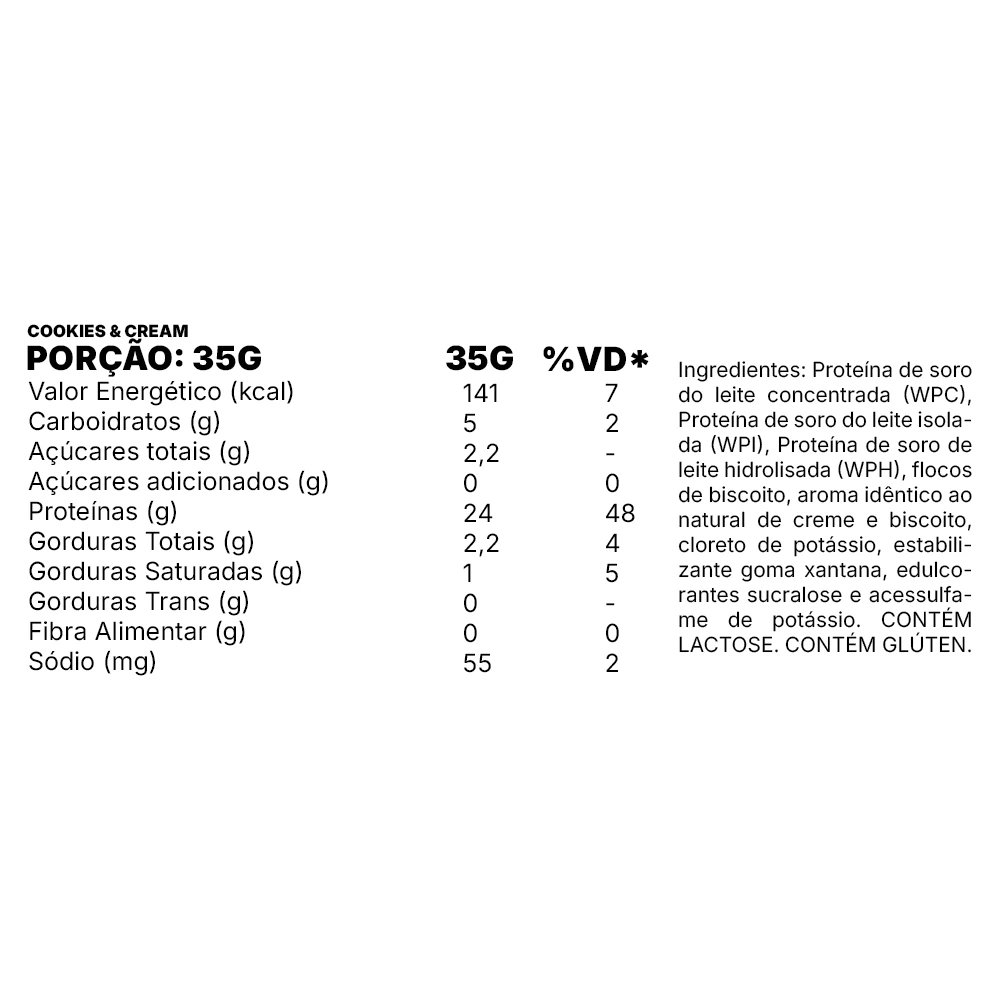 COOKIES & CREAM

| PORÇÃO: 35G | 35G | %VD* |
|---|---|---|
| Valor Energético (kcal) | 141 | 7 |
| Carboidratos (g) | 5 | 2 |
| Açúcares totais (g) | 2,2 | - |
| Açúcares adicionados (g) | 0 | 0 |
| Proteínas (g) | 24 | 48 |
| Gorduras Totais (g) | 2,2 | 4 |
| Gorduras Saturadas (g) | 1 | 5 |
| Gorduras Trans (g) | 0 | - |
| Fibra Alimentar (g) | 0 | 0 |
| Sódio (mg) | 55 | 2 |

Ingredientes: Proteína de soro do leite concentrada (WPC), Proteína de soro do leite isolada (WPI), Proteína de soro de leite hidrolisada (WPH), flocos de biscoito, aroma idêntico ao natural de creme e biscoito, cloreto de potássio, estabilizante goma xantana, edulcorantes sucralose e acessulfame de potássio. CONTÉM LACTOSE. CONTÉM GLÚTEN.